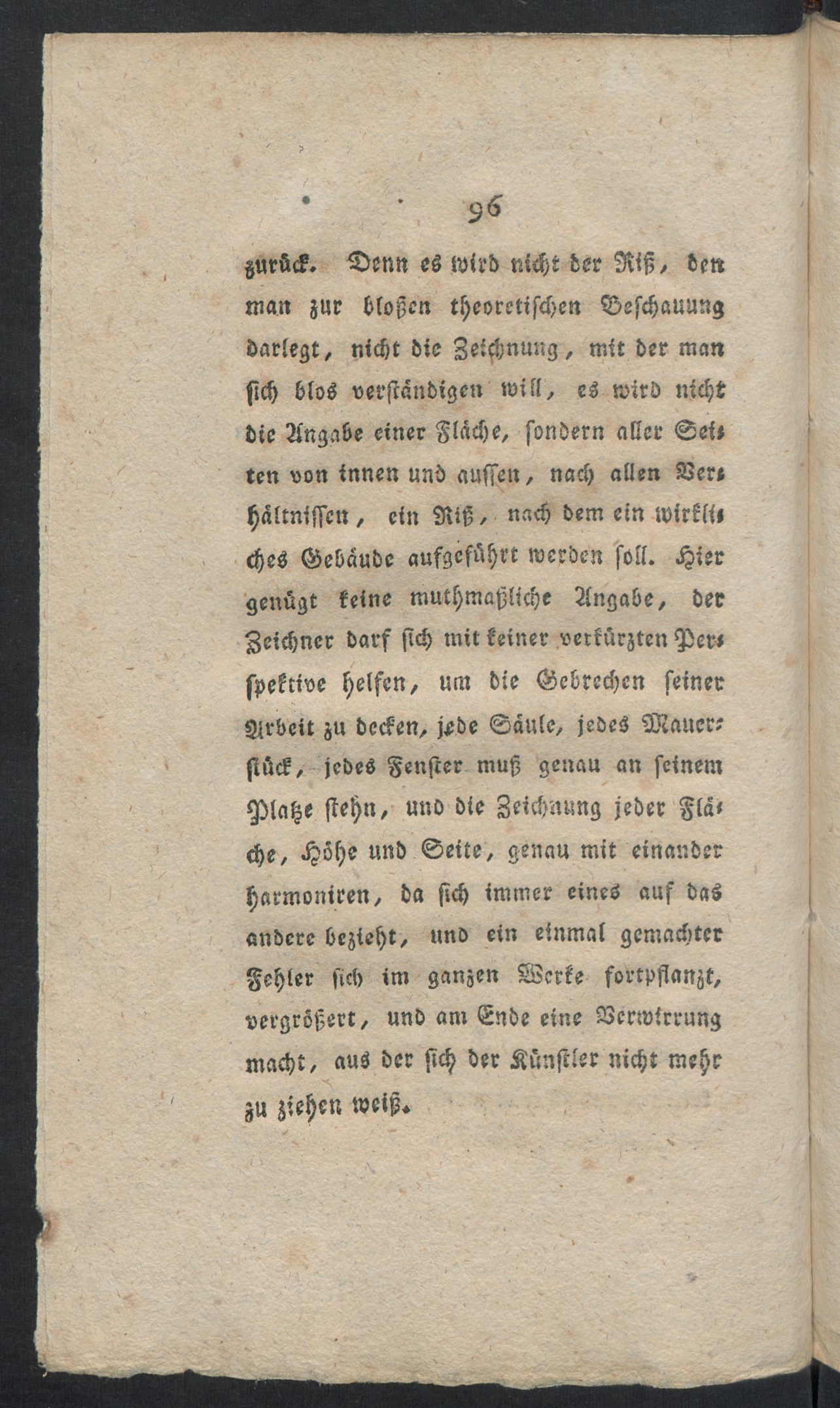 96

zurück. Denn es wird nicht der Riß, den man zur bloßen theoretischen Beschauung darlegt, nicht die Zeichnung, mit der man sich blos verständigen will, es wird nicht die Angabe einer Fläche, sondern aller Seiten von innen und aussen, nach allen Verhältnissen, ein Riß, nach dem ein wirkliches Gebäude aufgeführt werden soll. Hier genügt keine muthmaßliche Angabe, der Zeichner darf sich mit keiner verkürzten Perspektive helfen, um die Gebrechen seiner Arbeit zu decken, jede Säule, jedes Mauerstück, jedes Fenster muß genau an seinem Platze stehn, und die Zeichnung jeder Fläche, Höhe und Seite, genau mit einander harmoniren, da sich immer eines auf das andere bezieht, und ein einmal gemachter Fehler sich im ganzen Werke fortpflanzt, vergrößert, und am Ende eine Verwirrung macht, aus der sich der Künstler nicht mehr zu ziehen weiß.